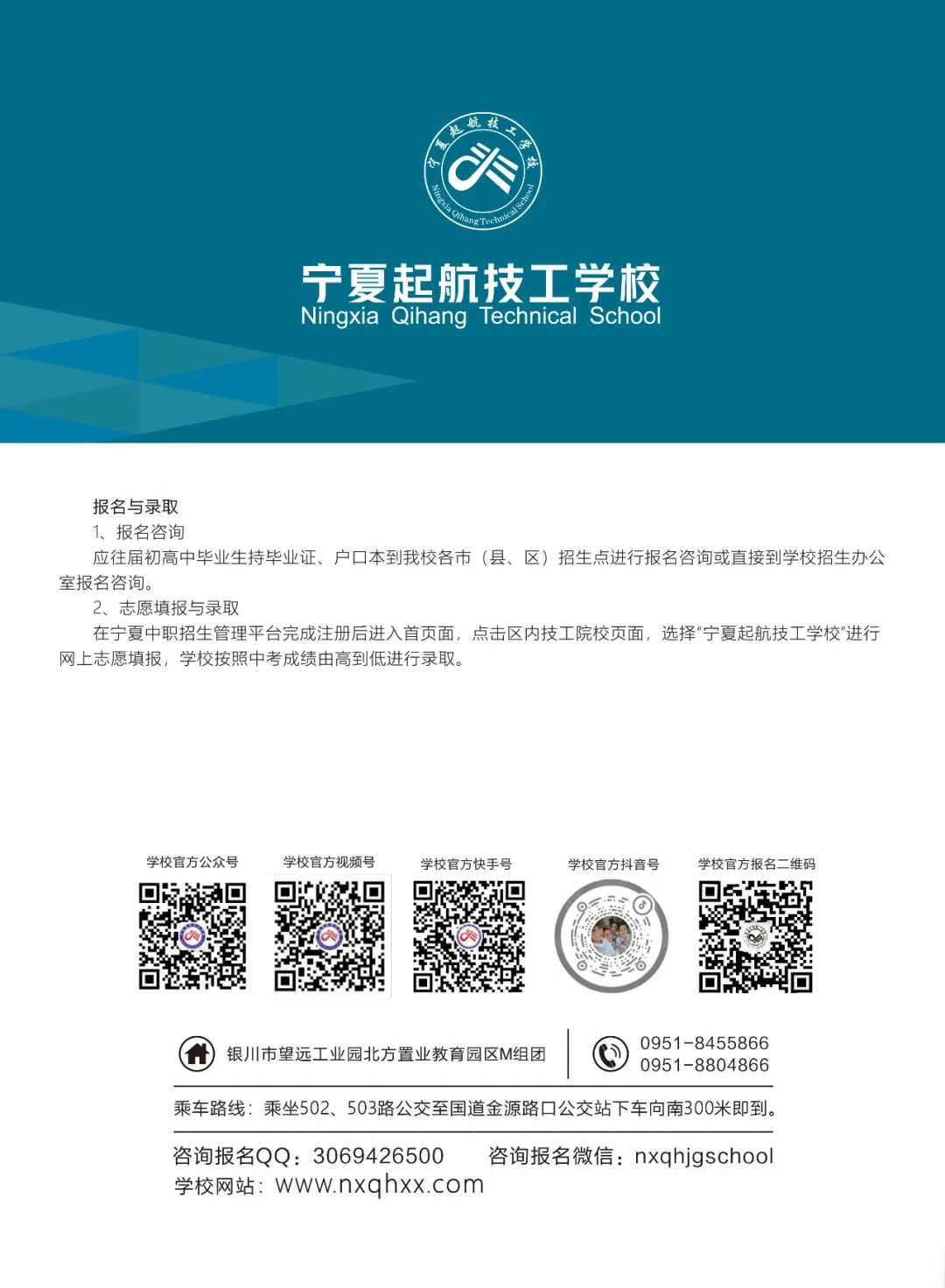 宁夏起航技工学校
Ningxia Qihang Technical School

宁夏起航技工学校
Ningxia Qihang Technical School

报名与录取

1、报名咨询

应往届初高中毕业生持毕业证、户口本到我校各市（县、区）招生点进行报名咨询或直接到学校招生办公室报名咨询。

2、志愿填报与录取

在宁夏中职招生管理平台完成注册后进入首页面，点击区内技工院校页面，选择“宁夏起航技工学校”进行网上志愿填报，学校按照中考成绩由高到低进行录取。

学校官方公众号 学校官方视频号 学校官方快手号 学校官方抖音号 学校官方报名二维码

银川市望远工业园北方置业教育园区M组团

0951-8455866
0951-8804866

乘车路线：乘坐502、503路公交至国道金源路口公交站下车向南300米即到。

咨询报名QQ：3069426500 咨询报名微信：nxqhjgschool
学校网站：www.nxqhxx.com